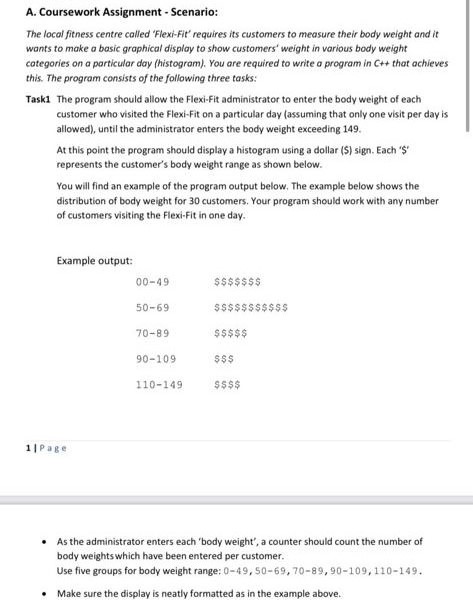 A. Coursework Assignment - Scenario:

The local fitness centre called 'Flexi-Fit' requires its customers to measure their body weight and it wants to make a basic graphical display to show customers' weight in various body weight categories on a particular day (histogram). You are required to write a program in C++ that achieves this. The program consists of the following three tasks:

Task1 The program should allow the Flexi-Fit administrator to enter the body weight of each customer who visited the Flexi-Fit on a particular day (assuming that only one visit per day is allowed), until the administrator enters the body weight exceeding 149.

At this point the program should display a histogram using a dollar ($) sign. Each '$' represents the customer's body weight range as shown below.

You will find an example of the program output below. The example below shows the distribution of body weight for 30 customers. Your program should work with any number of customers visiting the Flexi-Fit in one day.

Example output:

00-49 $$$$$$$

50-69 $$$$$$$$$$$

70-89 $$$$$

90-109 $$$

110-149 $$$$

1 | Page

• As the administrator enters each 'body weight', a counter should count the number of body weights which have been entered per customer.
Use five groups for body weight range: 0-49, 50-69, 70-89, 90-109, 110-149.

• Make sure the display is neatly formatted as in the example above.